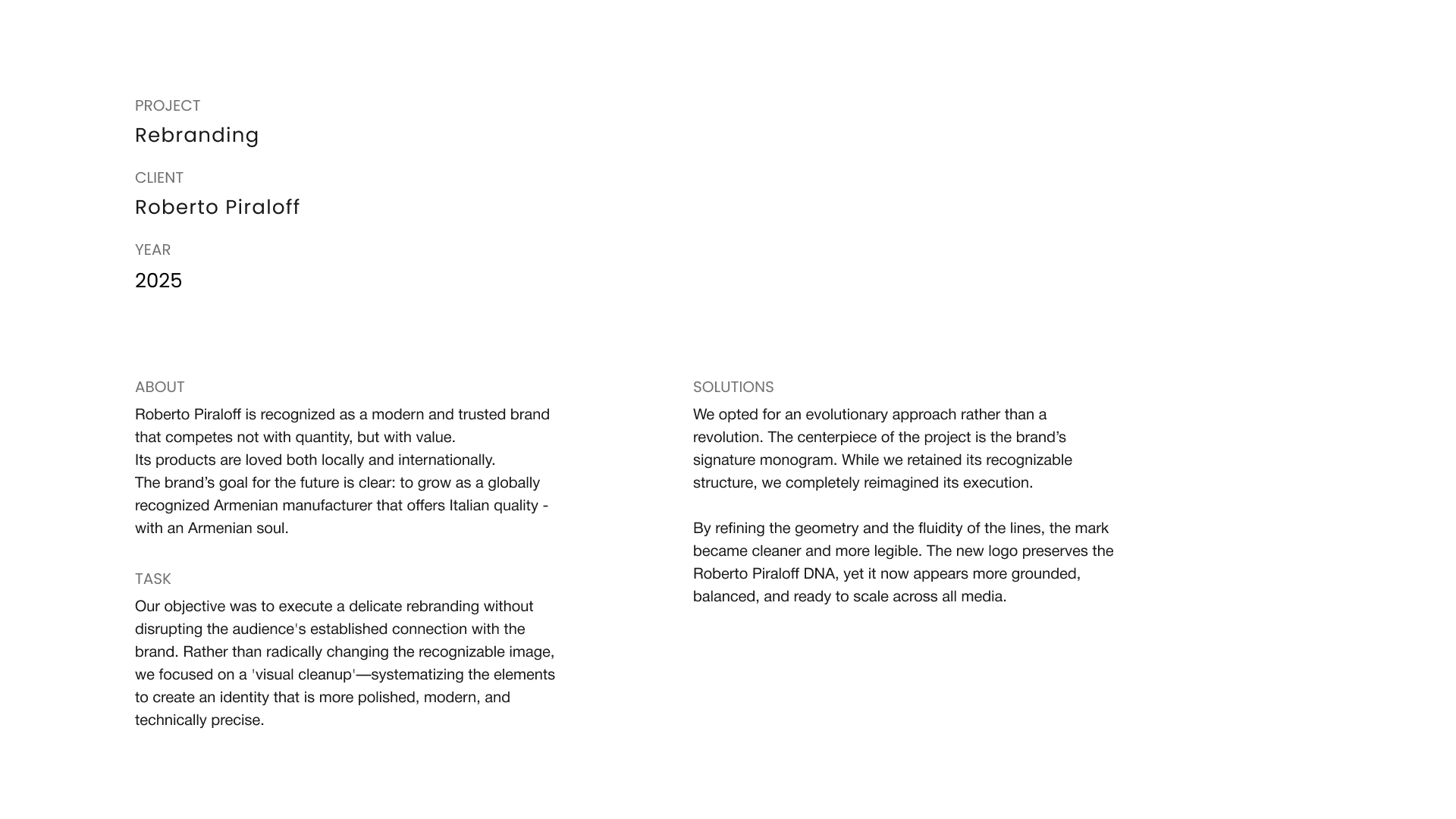 PROJECT
Rebranding

CLIENT
Roberto Piraloff

YEAR
2025

ABOUT
Roberto Piraloff is recognized as a modern and trusted brand that competes not with quantity, but with value.
Its products are loved both locally and internationally.
The brand’s goal for the future is clear: to grow as a globally recognized Armenian manufacturer that offers Italian quality - with an Armenian soul.

TASK
Our objective was to execute a delicate rebranding without disrupting the audience's established connection with the brand. Rather than radically changing the recognizable image, we focused on a 'visual cleanup'—systematizing the elements to create an identity that is more polished, modern, and technically precise.

SOLUTIONS
We opted for an evolutionary approach rather than a revolution. The centerpiece of the project is the brand’s signature monogram. While we retained its recognizable structure, we completely reimagined its execution.

By refining the geometry and the fluidity of the lines, the mark became cleaner and more legible. The new logo preserves the Roberto Piraloff DNA, yet it now appears more grounded, balanced, and ready to scale across all media.